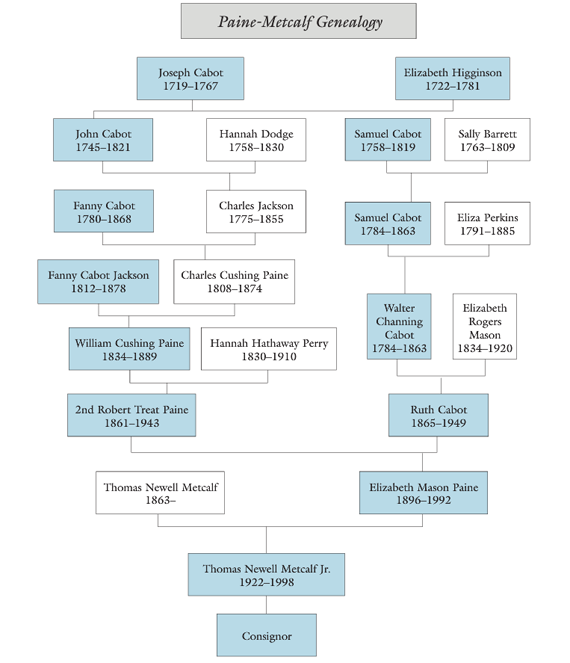 Paine-Metcalf Genealogy

Joseph Cabot
1719–1767

Elizabeth Higginson
1722–1781

John Cabot
1745–1821

Hannah Dodge
1758–1830

Samuel Cabot
1758–1819

Sally Barrett
1763–1809

Fanny Cabot
1780–1868

Charles Jackson
1775–1855

Samuel Cabot
1784–1863

Eliza Perkins
1791–1885

Fanny Cabot Jackson
1812–1878

Charles Cushing Paine
1808–1874

Walter Channing Cabot
1784–1863

Elizabeth Rogers Mason
1834–1920

William Cushing Paine
1834–1889

Hannah Hathaway Perry
1830–1910

2nd Robert Treat Paine
1861–1943

Ruth Cabot
1865–1949

Thomas Newell Metcalf
1863–

Elizabeth Mason Paine
1896–1992

Thomas Newell Metcalf Jr.
1922–1998

Consignor